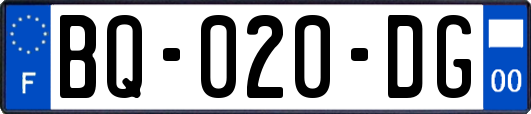 F

BQ-020-DG

00